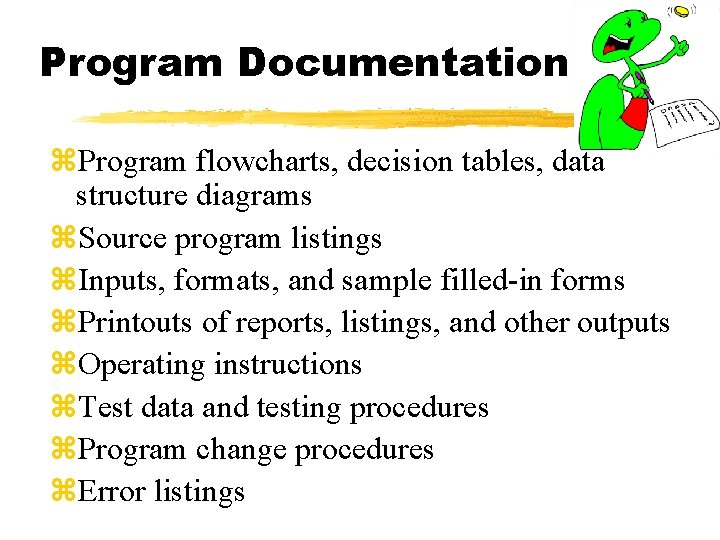 Program Documentation

⌘Program flowcharts, decision tables, data structure diagrams
⌘Source program listings
⌘Inputs, formats, and sample filled-in forms
⌘Printouts of reports, listings, and other outputs
⌘Operating instructions
⌘Test data and testing procedures
⌘Program change procedures
⌘Error listings